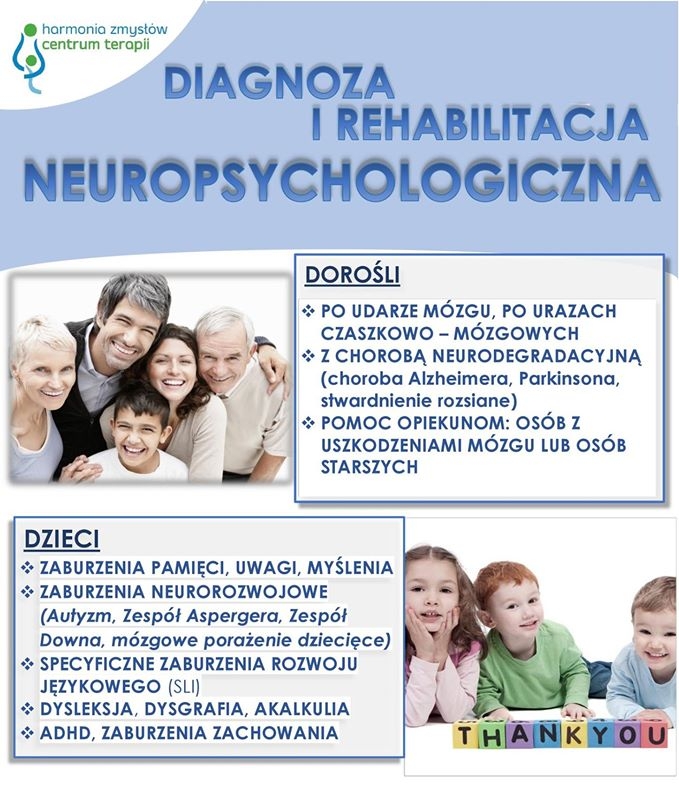 harmonia zmysłów
centrum terapii

DIAGNOZA
I REHABILITACJA
NEUROPSYCHOLOGICZNA

DOROŚLI

❖ PO UDARZE MÓZGU, PO URAZACH CZASZKOWO – MÓZGOWYCH
❖ Z CHOROBĄ NEURODEGRADACYJNĄ (choroba Alzheimera, Parkinsona, stwardnienie rozsiane)
❖ POMOC OPIEKUNOM: OSÓB Z USZKODZENIAMI MÓZGU LUB OSÓB STARSZYCH

DZIECI

❖ ZABURZENIA PAMIĘCI, UWAGI, MYŚLENIA
❖ ZABURZENIA NEUROROZWOJOWE (Autyzm, Zespół Aspergera, Zespół Downa, mózgowe porażenie dziecięce)
❖ SPECYFICZNE ZABURZENIA ROZWOJU JĘZYKOWEGO (SLI)
❖ DYSLEKSJA, DYSGRAFIA, AKALKULIA
❖ ADHD, ZABURZENIA ZACHOWANIA

THANKYOU